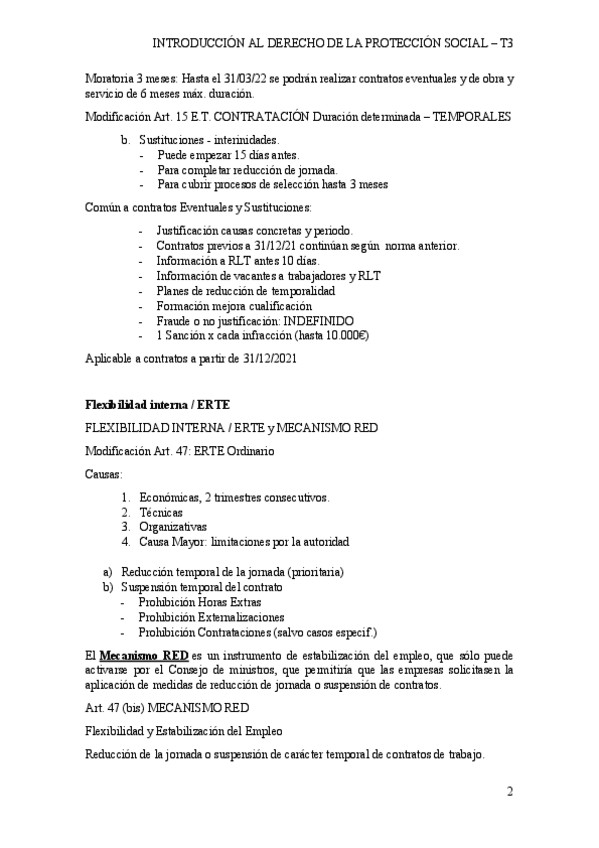 INTRODUCCIÓN AL DERECHO DE LA PROTECCIÓN SOCIAL – T3

Moratoria 3 meses: Hasta el 31/03/22 se podrán realizar contratos eventuales y de obra y servicio de 6 meses máx. duración.

Modificación Art. 15 E.T. CONTRATACIÓN Duración determinada – TEMPORALES

b. Sustituciones - interinidades.
- Puede empezar 15 días antes.
- Para completar reducción de jornada.
- Para cubrir procesos de selección hasta 3 meses

Común a contratos Eventuales y Sustituciones:

- Justificación causas concretas y periodo.
- Contratos previos a 31/12/21 continúan según norma anterior.
- Información a RLT antes 10 días.
- Información de vacantes a trabajadores y RLT
- Planes de reducción de temporalidad
- Formación mejora cualificación
- Fraude o no justificación: INDEFINIDO
- 1 Sanción x cada infracción (hasta 10.000€)

Aplicable a contratos a partir de 31/12/2021

Flexibilidad interna / ERTE

FLEXIBILIDAD INTERNA / ERTE y MECANISMO RED

Modificación Art. 47: ERTE Ordinario

Causas:

1. Económicas, 2 trimestres consecutivos.
2. Técnicas
3. Organizativas
4. Causa Mayor: limitaciones por la autoridad

a) Reducción temporal de la jornada (prioritaria)
b) Suspensión temporal del contrato
- Prohibición Horas Extras
- Prohibición Externalizaciones
- Prohibición Contrataciones (salvo casos especif.)

El Mecanismo RED es un instrumento de estabilización del empleo, que sólo puede activarse por el Consejo de ministros, que permitiría que las empresas solicitasen la aplicación de medidas de reducción de jornada o suspensión de contratos.

Art. 47 (bis) MECANISMO RED

Flexibilidad y Estabilización del Empleo

Reducción de la jornada o suspensión de carácter temporal de contratos de trabajo.

2